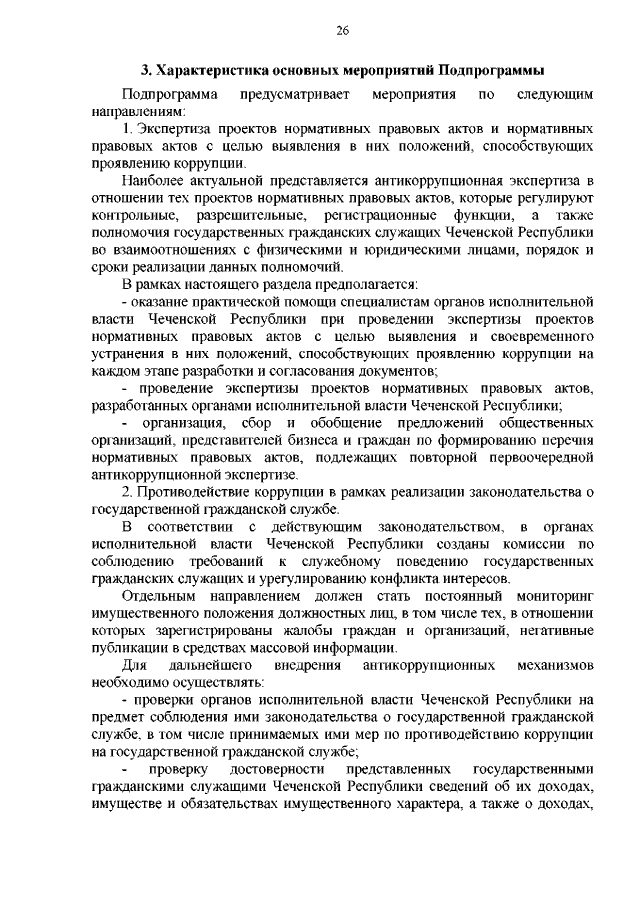 26

3. Характеристика основных мероприятий Подпрограммы

Подпрограмма предусматривает мероприятия по следующим направлениям:

1. Экспертиза проектов нормативных правовых актов и нормативных правовых актов с целью выявления в них положений, способствующих проявлению коррупции.

Наиболее актуальной представляется антикоррупционная экспертиза в отношении тех проектов нормативных правовых актов, которые регулируют контрольные, разрешительные, регистрационные функции, а также полномочия государственных гражданских служащих Чеченской Республики во взаимоотношениях с физическими и юридическими лицами, порядок и сроки реализации данных полномочий.

В рамках настоящего раздела предполагается:

- оказание практической помощи специалистам органов исполнительной власти Чеченской Республики при проведении экспертизы проектов нормативных правовых актов с целью выявления и своевременного устранения в них положений, способствующих проявлению коррупции на каждом этапе разработки и согласования документов;

- проведение экспертизы проектов нормативных правовых актов, разработанных органами исполнительной власти Чеченской Республики;

- организация, сбор и обобщение предложений общественных организаций, представителей бизнеса и граждан по формированию перечня нормативных правовых актов, подлежащих повторной первоочередной антикоррупционной экспертизе.

2. Противодействие коррупции в рамках реализации законодательства о государственной гражданской службе.

В соответствии с действующим законодательством, в органах исполнительной власти Чеченской Республики созданы комиссии по соблюдению требований к служебному поведению государственных гражданских служащих и урегулированию конфликта интересов.

Отдельным направлением должен стать постоянный мониторинг имущественного положения должностных лиц, в том числе тех, в отношении которых зарегистрированы жалобы граждан и организаций, негативные публикации в средствах массовой информации.

Для дальнейшего внедрения антикоррупционных механизмов необходимо осуществлять:

- проверки органов исполнительной власти Чеченской Республики на предмет соблюдения ими законодательства о государственной гражданской службе, в том числе принимаемых ими мер по противодействию коррупции на государственной гражданской службе;

- проверку достоверности представленных государственными гражданскими служащими Чеченской Республики сведений об их доходах, имуществе и обязательствах имущественного характера, а также о доходах,